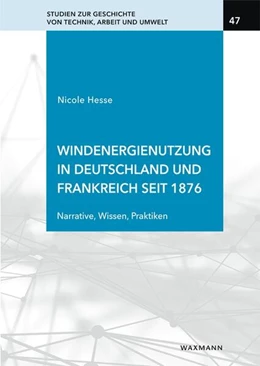 STUDIEN ZUR GESCHICHTE
VON TECHNIK, ARBEIT UND UMWELT

47

Nicole Hesse

WINDENERGIENUTZUNG IN DEUTSCHLAND UND FRANKREICH SEIT 1876

Narrative, Wissen, Praktiken

WAXMANN